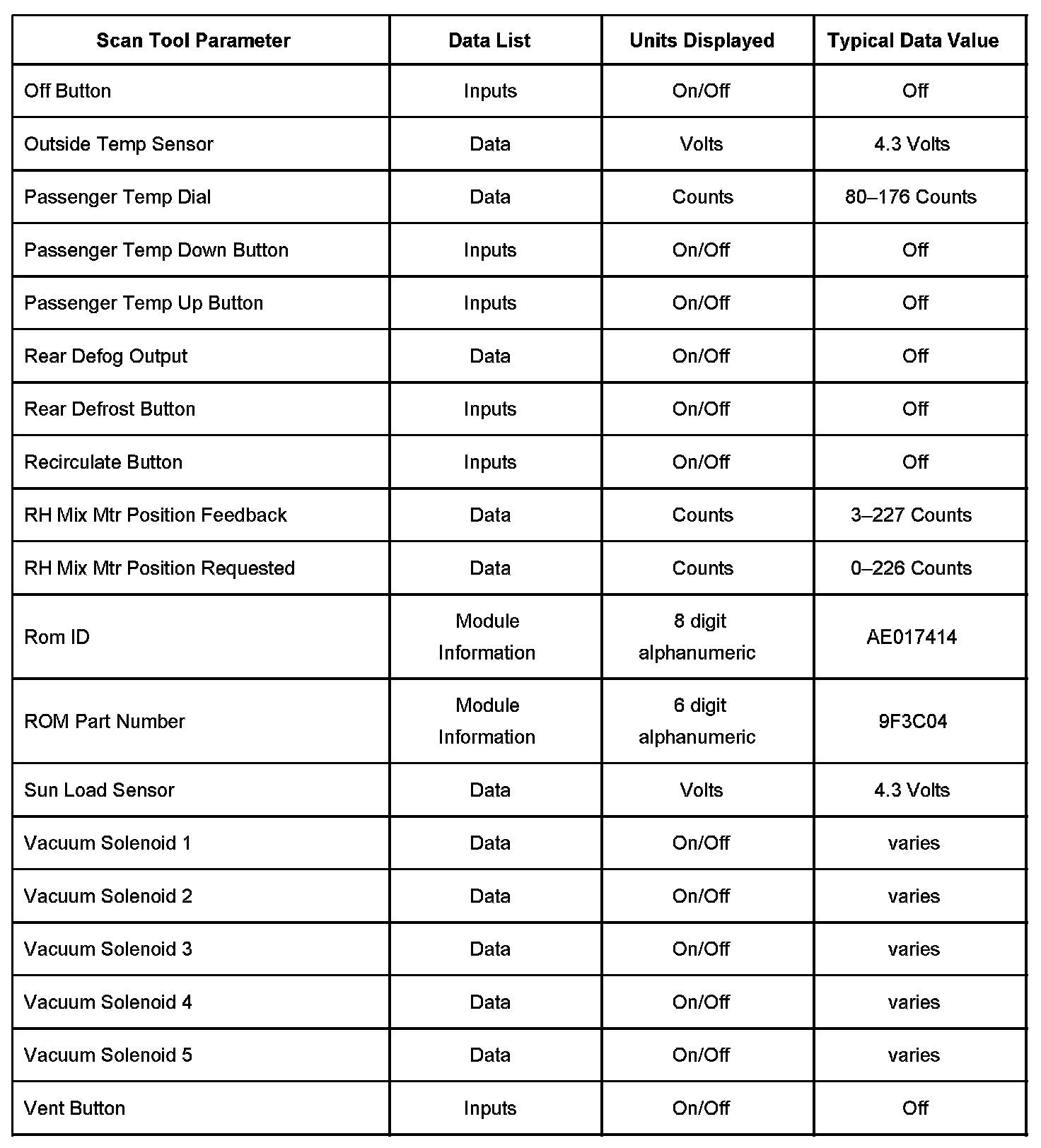 | Scan Tool Parameter | Data List | Units Displayed | Typical Data Value |
|---|---|---|---|
| Off Button | Inputs | On/Off | Off |
| Outside Temp Sensor | Data | Volts | 4.3 Volts |
| Passenger Temp Dial | Data | Counts | 80–176 Counts |
| Passenger Temp Down Button | Inputs | On/Off | Off |
| Passenger Temp Up Button | Inputs | On/Off | Off |
| Rear Defog Output | Data | On/Off | Off |
| Rear Defrost Button | Inputs | On/Off | Off |
| Recirculate Button | Inputs | On/Off | Off |
| RH Mix Mtr Position Feedback | Data | Counts | 3–227 Counts |
| RH Mix Mtr Position Requested | Data | Counts | 0–226 Counts |
| Rom ID | Module Information | 8 digit alphanumeric | AE017414 |
| ROM Part Number | Module Information | 6 digit alphanumeric | 9F3C04 |
| Sun Load Sensor | Data | Volts | 4.3 Volts |
| Vacuum Solenoid 1 | Data | On/Off | varies |
| Vacuum Solenoid 2 | Data | On/Off | varies |
| Vacuum Solenoid 3 | Data | On/Off | varies |
| Vacuum Solenoid 4 | Data | On/Off | varies |
| Vacuum Solenoid 5 | Data | On/Off | varies |
| Vent Button | Inputs | On/Off | Off |